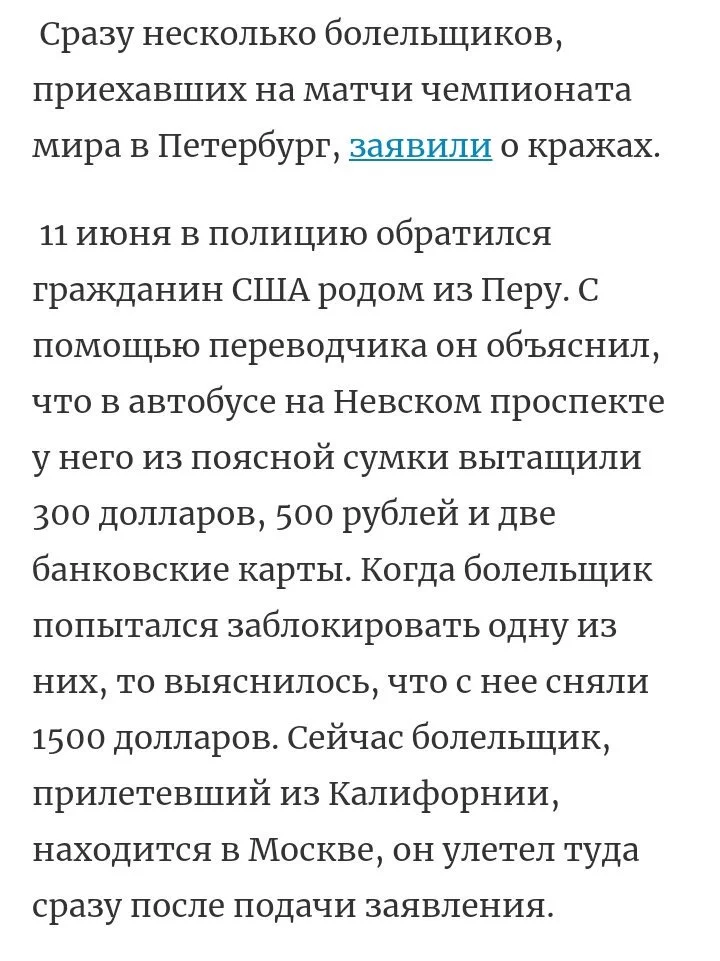 Сразу несколько болельщиков, приехавших на матчи чемпионата мира в Петербург, заявили о кражах.

11 июня в полицию обратился гражданин США родом из Перу. С помощью переводчика он объяснил, что в автобусе на Невском проспекте у него из поясной сумки вытащили 300 долларов, 500 рублей и две банковские карты. Когда болельщик попытался заблокировать одну из них, то выяснилось, что с нее сняли 1500 долларов. Сейчас болельщик, прилетевший из Калифорнии, находится в Москве, он улетел туда сразу после подачи заявления.